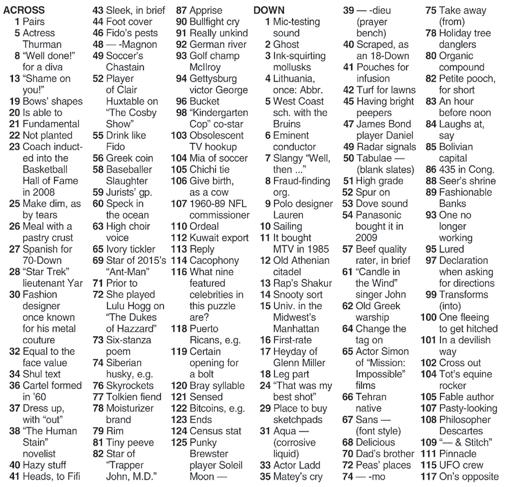 ACROSS
1 Pairs
5 Actress Thurman
8 "Well done!" for a diva
13 "Shame on you!"
19 Bows' shapes
20 Is able to
21 Fundamental
22 Not planted
23 Coach inducted into the Basketball Hall of Fame in 2008
25 Make dim, as by tears
26 Meal with a pastry crust
27 Spanish for 70-Down
28 "Star Trek" lieutenant Yar
30 Fashion designer once known for his metal couture
32 Equal to the face value
34 Shul text
36 Cartel formed in '60
37 Dress up, with "out"
38 "The Human Stain" novelist
40 Hazy stuff
41 Heads, to Fifi
43 Sleek, in brief
44 Foot cover
46 Fido's pests
48 — -Magnon
49 Soccer's Chastain
52 Player of Clair Huxtable on "The Cosby Show"
55 Drink like Fido
56 Greek coin
58 Baseballer Slaughter
59 Jurists' gp.
60 Speck in the ocean
63 High choir voice
65 Ivory tickler
69 Star of 2015's "Ant-Man"
71 Prior to
72 She played Lulu Hogg on "The Dukes of Hazzard"
73 Six-stanza poem
74 Siberian husky, e.g.
76 Skyrockets
77 Tolkien fiend
78 Moisturizer brand
79 Rim
81 Tiny peeve
82 Star of "Trapper John, M.D."
87 Apprise
90 Bullfight cry
91 Really unkind
92 German river
93 Golf champ McIlroy
94 Gettysburg victor George
96 Bucket
98 "Kindergarten Cop" co-star
103 Obsolescent TV hookup
104 Mia of soccer
105 Chichi tie
106 Give birth, as a cow
107 1960-89 NFL commissioner
110 Ordeal
112 Kuwait export
113 Reply
114 Cacophony
116 What nine featured celebrities in this puzzle are?
118 Puerto Ricans, e.g.
119 Certain opening for a bolt
120 Bray syllable
121 Sensed
122 Bitcoins, e.g.
123 Ends
124 Census stat
125 Punky Brewster player Soleil Moon —

DOWN
1 Mic-testing sound
2 Ghost
3 Ink-squirting mollusks
4 Lithuania, once: Abbr.
5 West Coast sch. with the Bruins
6 Eminent conductor
7 Slangy "Well, then ..."
8 Fraud-finding org.
9 Polo designer Lauren
10 Sailing
11 It bought MTV in 1985
12 Old Athenian citadel
13 Rap's Shakur
14 Snooty sort
15 Univ. in the Midwest's Manhattan
16 First-rate
17 Heyday of Glenn Miller
18 Leg part
24 "That was my best shot"
29 Place to buy sketchpads
31 Aqua — (corrosive liquid)
33 Actor Ladd
35 Matey's cry
39 — -dieu (prayer bench)
40 Scraped, as an 18-Down
41 Pouches for infusion
42 Turf for lawns
45 Having bright peepers
47 James Bond player Daniel
49 Radar signals
50 Tabulae — (blank slates)
51 High grade
52 Spur on
53 Dove sound
54 Panasonic bought it in 2009
57 Beef quality rater, in brief
61 "Candle in the Wind" singer John
62 Old Greek warship
64 Change the tag on
65 Actor Simon of "Mission: Impossible" films
66 Tehran native
67 Sans — (font style)
68 Delicious
70 Dad's brother
72 Peas' places
74 — -mo
75 Take away (from)
78 Holiday tree danglers
80 Organic compound
82 Petite pooch, for short
83 An hour before noon
84 Laughs at, say
85 Bolivian capital
86 435 in Cong.
88 Seer's shrine
89 Fashionable Banks
93 One no longer working
95 Lured
97 Declaration when asking for directions
99 Transforms (into)
100 One fleeing to get hitched
101 In a devilish way
102 Cross out
104 Tot's equine rocker
105 Fable author
107 Pasty-looking
108 Philosopher Descartes
109 "— & Stitch"
111 Pinnacle
115 UFO crew
117 On's opposite